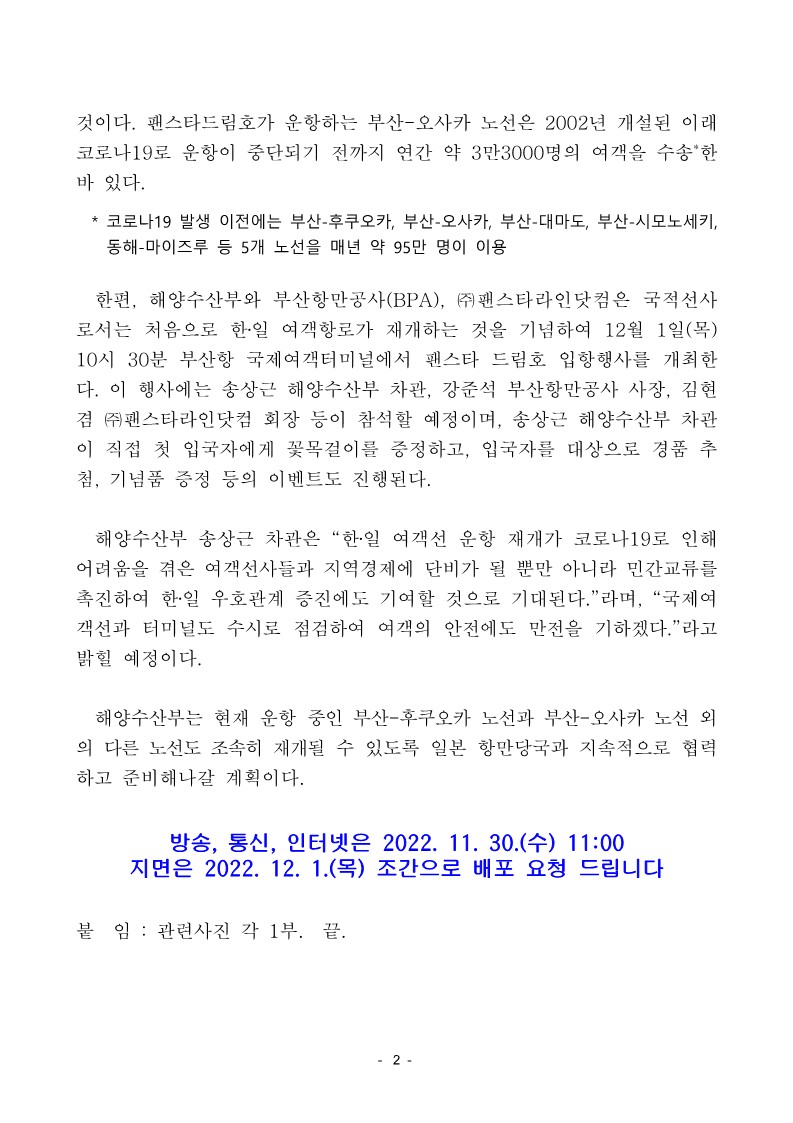 것이다. 팬스타드림호가 운항하는 부산-오사카 노선은 2002년 개설된 이래 코로나19로 운항이 중단되기 전까지 연간 약 3만3000명의 여객을 수송*한 바 있다.

* 코로나19 발생 이전에는 부산-후쿠오카, 부산-오사카, 부산-대마도, 부산-시모노세키, 동해-마이즈루 등 5개 노선을 매년 약 95만 명이 이용

한편, 해양수산부와 부산항만공사(BPA), ㈜팬스타라인닷컴은 국적선사로서는 처음으로 한·일 여객항로가 재개하는 것을 기념하여 12월 1일(목) 10시 30분 부산항 국제여객터미널에서 팬스타 드림호 입항행사를 개최한다. 이 행사에는 송상근 해양수산부 차관, 강준석 부산항만공사 사장, 김현겸 ㈜팬스타라인닷컴 회장 등이 참석할 예정이며, 송상근 해양수산부 차관이 직접 첫 입국자에게 꽃목걸이를 증정하고, 입국자를 대상으로 경품 추첨, 기념품 증정 등의 이벤트도 진행된다.

해양수산부 송상근 차관은 “한·일 여객선 운항 재개가 코로나19로 인해 어려움을 겪은 여객선사들과 지역경제에 단비가 될 뿐만 아니라 민간교류를 촉진하여 한·일 우호관계 증진에도 기여할 것으로 기대된다.”라며, “국제여객선과 터미널도 수시로 점검하여 여객의 안전에도 만전을 기하겠다.”라고 밝힐 예정이다.

해양수산부는 현재 운항 중인 부산-후쿠오카 노선과 부산-오사카 노선 외의 다른 노선도 조속히 재개될 수 있도록 일본 항만당국과 지속적으로 협력하고 준비해나갈 계획이다.

방송, 통신, 인터넷은 2022. 11. 30.(수) 11:00
지면은 2022. 12. 1.(목) 조간으로 배포 요청 드립니다

붙 임 : 관련사진 각 1부. 끝.

- 2 -